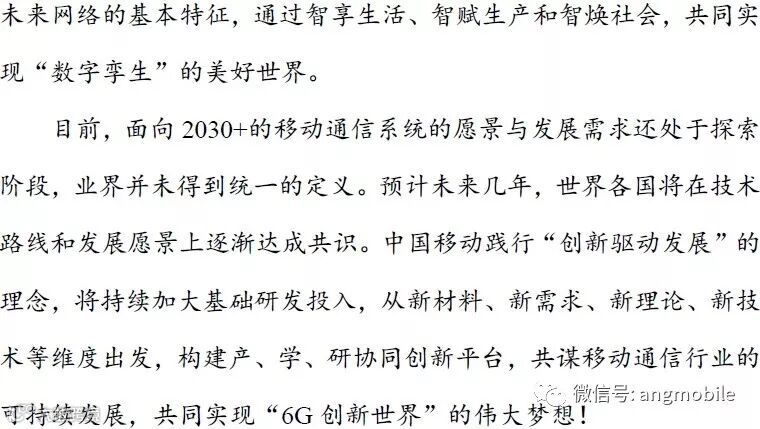 未来网络的基本特征，通过智享生活、智赋生产和智焕社会，共同实现“数字孪生”的美好世界。

目前，面向2030+的移动通信系统的愿景与发展需求还处于探索阶段，业界并未得到统一的定义。预计未来几年，世界各国将在技术路线和发展愿景上逐渐达成共识。中国移动践行“创新驱动发展”的理念，将持续加大基础研发投入，从新材料、新需求、新理论、新技术等维度出发，构建产、学、研协同创新平台，共谋移动通信行业的可持续发展，共同实现“6G创新世界”的伟大梦想！

微信号: angmobile